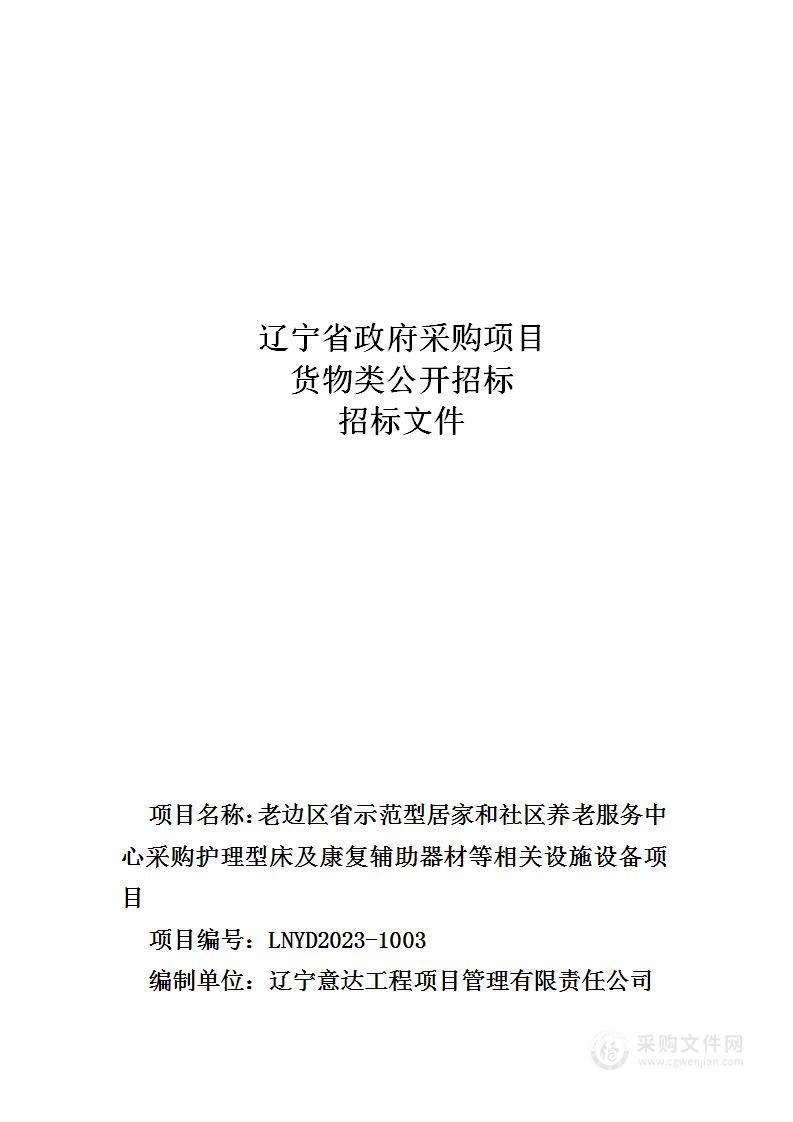 辽宁省政府采购项目
货物类公开招标
招标文件

项目名称：老边区省示范型居家和社区养老服务中心采购护理型床及康复辅助器材等相关设施设备项目

项目编号：LNYD2023-1003

编制单位：辽宁意达工程项目管理有限责任公司

采购文件网
www.cgwenjian.com